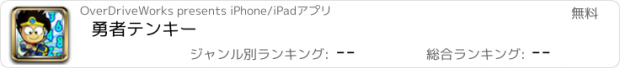 OverDriveWorks presents iPhone/iPadアプリ

無料

勇者テンキー

ジャンル別ランキング: --

総合ランキング: --